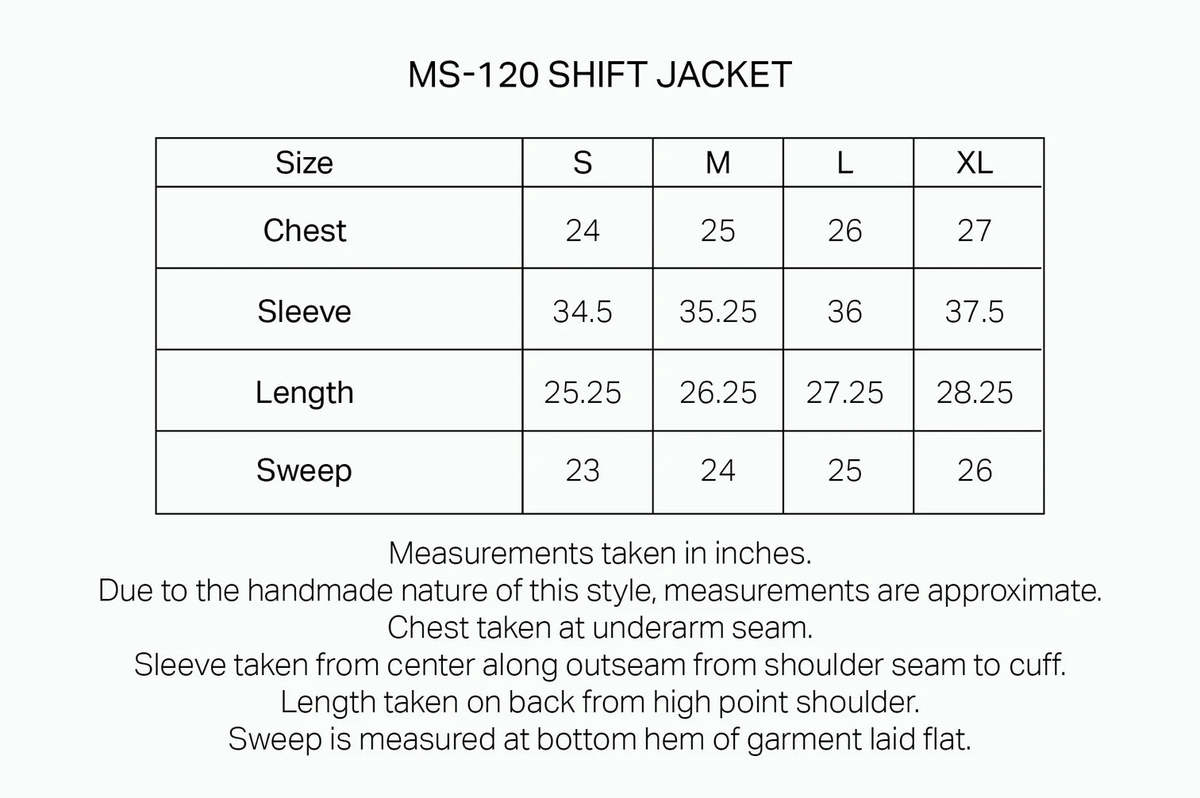 MS-120 SHIFT JACKET

| Size | S | M | L | XL |
|---|---|---|---|---|
| Chest | 24 | 25 | 26 | 27 |
| Sleeve | 34.5 | 35.25 | 36 | 37.5 |
| Length | 25.25 | 26.25 | 27.25 | 28.25 |
| Sweep | 23 | 24 | 25 | 26 |

Measurements taken in inches.
Due to the handmade nature of this style, measurements are approximate.
Chest taken at underarm seam.
Sleeve taken from center along outseam from shoulder seam to cuff.
Length taken on back from high point shoulder.
Sweep is measured at bottom hem of garment laid flat.